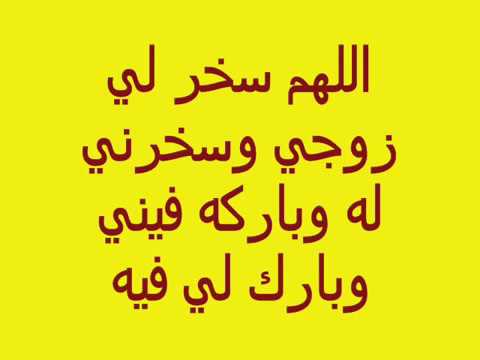 اللهم سخر لي
زوجي وسخرني
له وباركه فيني
وبارك لي فيه